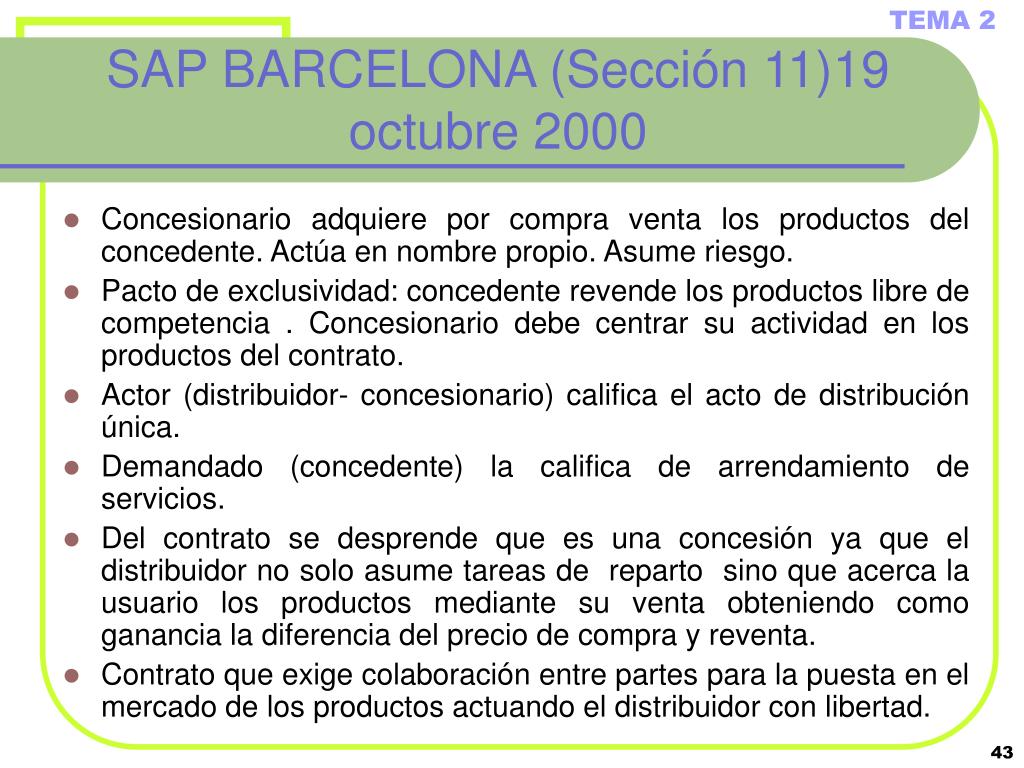 TEMA 2

SAP BARCELONA (Sección 11)19 octubre 2000

• Concesionario adquiere por compra venta los productos del concedente. Actúa en nombre propio. Asume riesgo.
• Pacto de exclusividad: concedente revende los productos libre de competencia . Concesionario debe centrar su actividad en los productos del contrato.
• Actor (distribuidor- concesionario) califica el acto de distribución única.
• Demandado (concedente) la califica de arrendamiento de servicios.
• Del contrato se desprende que es una concesión ya que el distribuidor no solo asume tareas de reparto sino que acerca la usuario los productos mediante su venta obteniendo como ganancia la diferencia del precio de compra y reventa.
• Contrato que exige colaboración entre partes para la puesta en el mercado de los productos actuando el distribuidor con libertad.

43